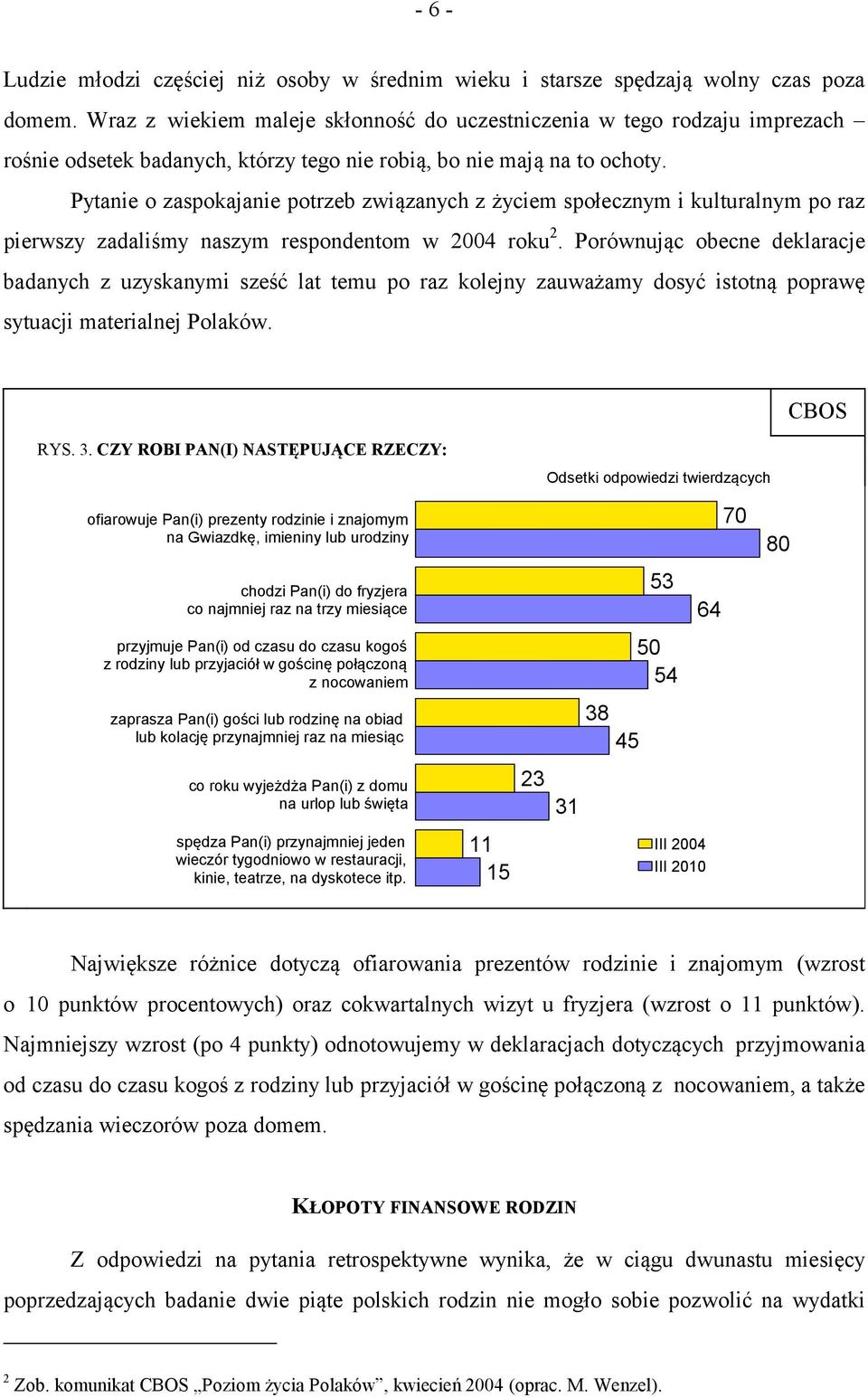 - 6 -

Ludzie młodzi częściej niż osoby w średnim wieku i starsze spędzają wolny czas poza domem. Wraz z wiekiem maleje skłonność do uczestniczenia w tego rodzaju imprezach – rośnie odsetek badanych, którzy tego nie robią, bo nie mają na to ochoty.

Pytanie o zaspokajanie potrzeb związanych z życiem społecznym i kulturalnym po raz pierwszy zadaliśmy naszym respondentom w 2004 roku$^2$. Porównując obecne deklaracje badanych z uzyskanymi sześć lat temu po raz kolejny zauważamy dosyć istotną poprawę sytuacji materialnej Polaków.

CBOS

RYS. 3. CZY ROBI PAN(I) NASTĘPUJĄCE RZECZY:

Odsetki odpowiedzi twierdzących

ofiarowuje Pan(i) prezenty rodzinie i znajomym na Gwiazdkę, imieniny lub urodziny 70 80

chodzi Pan(i) do fryzjera co najmniej raz na trzy miesiące 53 64

przyjmuje Pan(i) od czasu do czasu kogoś z rodziny lub przyjaciół w gościnę połączoną z nocowaniem 50 54

zaprasza Pan(i) gości lub rodzinę na obiad lub kolację przynajmniej raz na miesiąc 38 45

co roku wyjeżdża Pan(i) z domu na urlop lub święta 23 31

spędza Pan(i) przynajmniej jeden wieczór tygodniowo w restauracji, kinie, teatrze, na dyskotece itp. 11 15

III 2004
III 2010

Największe różnice dotyczą ofiarowania prezentów rodzinie i znajomym (wzrost o 10 punktów procentowych) oraz cokwartalnych wizyt u fryzjera (wzrost o 11 punktów). Najmniejszy wzrost (po 4 punkty) odnotowujemy w deklaracjach dotyczących przyjmowania od czasu do czasu kogoś z rodziny lub przyjaciół w gościnę połączoną z nocowaniem, a także spędzania wieczorów poza domem.

KŁOPOTY FINANSOWE RODZIN

Z odpowiedzi na pytania retrospektywne wynika, że w ciągu dwunastu miesięcy poprzedzających badanie dwie piąte polskich rodzin nie mogło sobie pozwolić na wydatki

$^2$ Zob. komunikat CBOS „Poziom życia Polaków”, kwiecień 2004 (oprac. M. Wenzel).